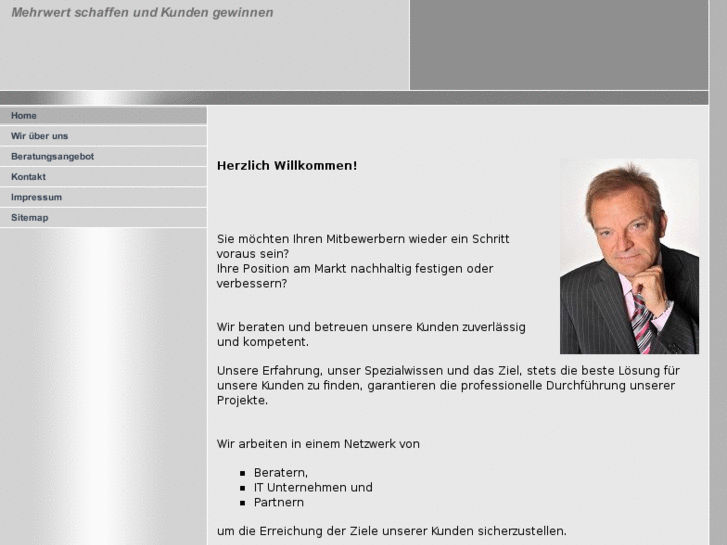 Mehrwert schaffen und Kunden gewinnen

Home
Wir über uns
Beratungsangebot
Kontakt
Impressum
Sitemap

Herzlich Willkommen!

Sie möchten Ihren Mitbewerbern wieder ein Schritt voraus sein?
Ihre Position am Markt nachhaltig festigen oder verbessern?

Wir beraten und betreuen unsere Kunden zuverlässig und kompetent.

Unsere Erfahrung, unser Spezialwissen und das Ziel, stets die beste Lösung für unsere Kunden zu finden, garantieren die professionelle Durchführung unserer Projekte.

Wir arbeiten in einem Netzwerk von

- Beratern,
- IT Unternehmen und
- Partnern

um die Erreichung der Ziele unserer Kunden sicherzustellen.